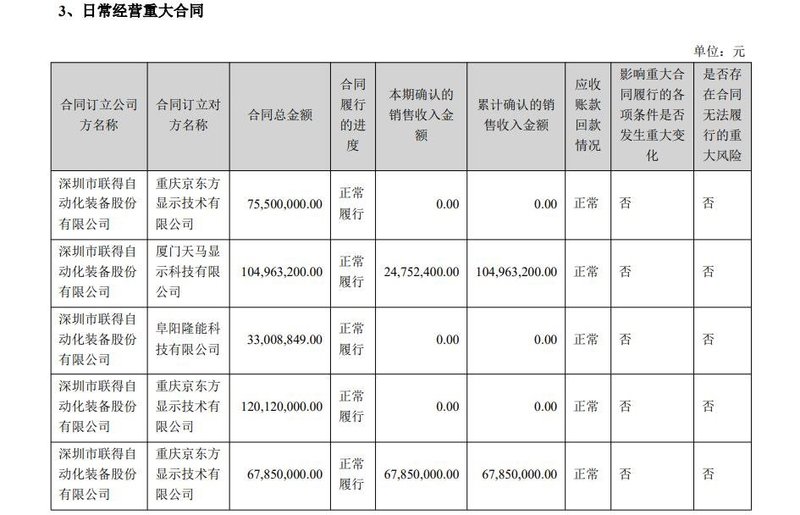 3、日常经营重大合同

单位：元

| 合同订立公司方名称 | 合同订立对方名称 | 合同总金额 | 合同履行的进度 | 本期确认的销售收入金额 | 累计确认的销售收入金额 | 应收账款回款情况 | 影响重大合同履行的各项条件是否发生重大变化 | 是否存在合同无法履行的重大风险 |
|---|---|---|---|---|---|---|---|---|
| 深圳市联得自动化装备股份有限公司 | 重庆京东方显示技术有限公司 | 75,500,000.00 | 正常履行 | 0.00 | 0.00 | 正常 | 否 | 否 |
| 深圳市联得自动化装备股份有限公司 | 厦门天马显示科技有限公司 | 104,963,200.00 | 正常履行 | 24,752,400.00 | 104,963,200.00 | 正常 | 否 | 否 |
| 深圳市联得自动化装备股份有限公司 | 阜阳隆能科技有限公司 | 33,008,849.00 | 正常履行 | 0.00 | 0.00 | 正常 | 否 | 否 |
| 深圳市联得自动化装备股份有限公司 | 重庆京东方显示技术有限公司 | 120,120,000.00 | 正常履行 | 0.00 | 0.00 | 正常 | 否 | 否 |
| 深圳市联得自动化装备股份有限公司 | 重庆京东方显示技术有限公司 | 67,850,000.00 | 正常履行 | 67,850,000.00 | 67,850,000.00 | 正常 | 否 | 否 |